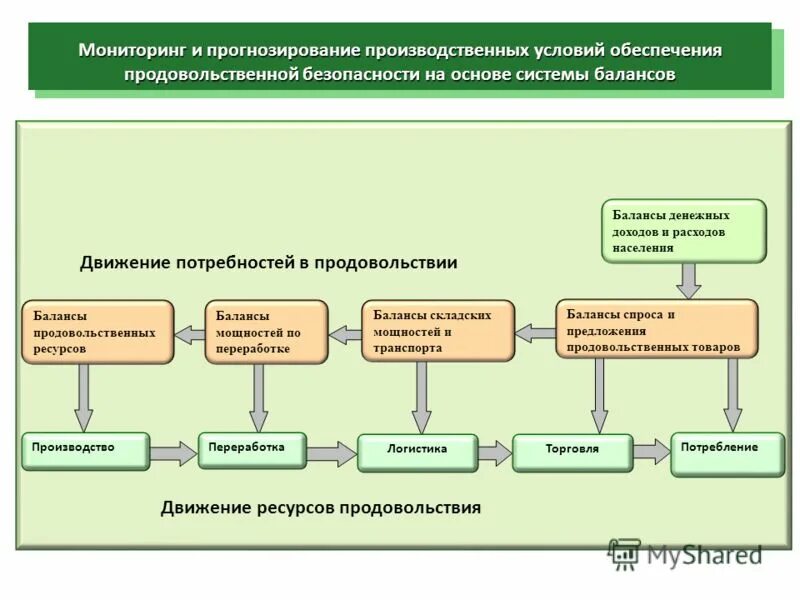 Мониторинг и прогнозирование производственных условий обеспечения продовольственной безопасности на основе системы балансов

Балансы денежных доходов и расходов населения

Движение потребностей в продовольствии

Балансы продовольственных ресурсов

Балансы мощностей по переработке

Балансы складских мощностей и транспорта

Балансы спроса и предложения продовольственных товаров

Производство

Переработка

Логистика

Торговля

Потребление

Движение ресурсов продовольствия

MyShared